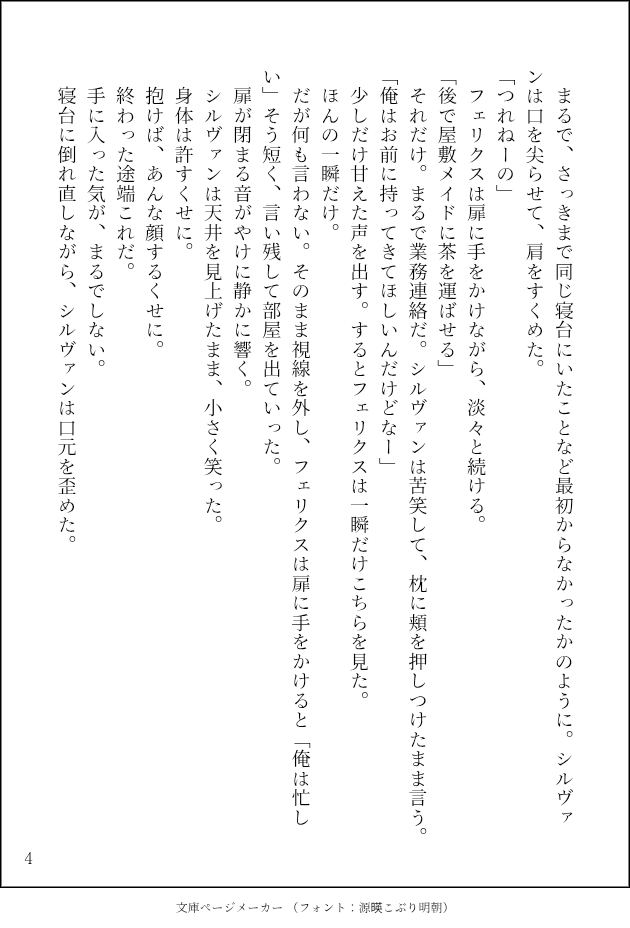 まるで、さっきまで同じ寝台にいたことなど最初からなかったかのように。シルヴァンは口を尖らせて、肩をすくめた。

「つれねーの」

フェリクスは扉に手をかけながら、淡々と続ける。

「後で屋敷メイドに茶を運ばせる」

それだけ。まるで業務連絡だ。シルヴァンは苦笑して、枕に頬を押しつけたまま言う。

「俺はお前に持ってきてほしいんだけどなー」

少しだけ甘えた声を出す。するとフェリクスは一瞬だけこちらを見た。

ほんの一瞬だけ。

だが何も言わない。そのまま視線を外し、フェリクスは扉に手をかけると「俺は忙しい」そう短く、言い残して部屋を出ていった。

扉が閉まる音がやけに静かに響く。

シルヴァンは天井を見上げたまま、小さく笑った。

身体は許すくせに。

抱けば、あんな顔するくせに。

終わった途端これだ。

手に入った気が、まるでしない。

寝台に倒れ直しながら、シルヴァンは口元を歪めた。

4

文庫ページメーカー（フォント：源暎こぶり明朝）